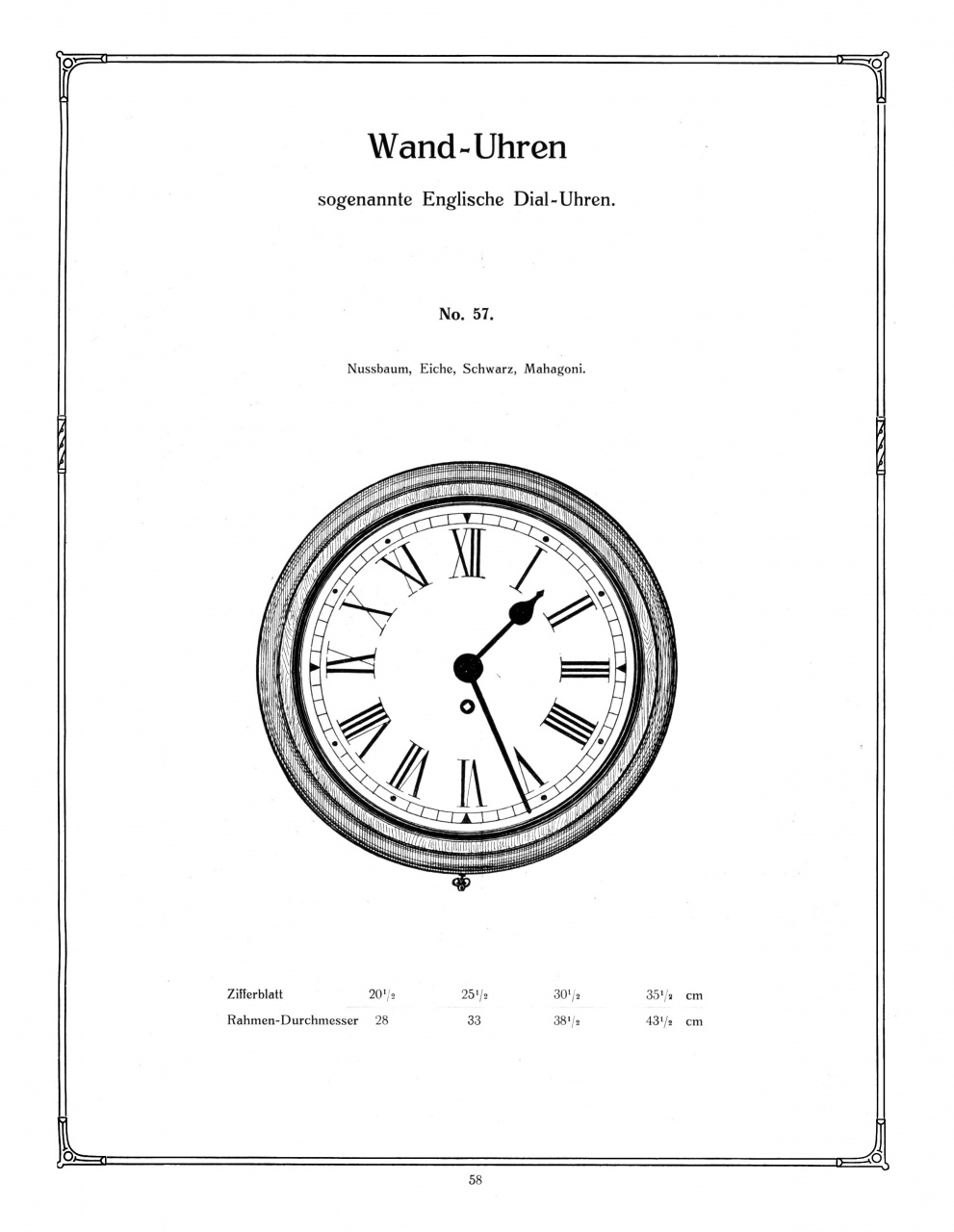 Wand-Uhren

sogenannte Englische Dial-Uhren.

No. 57.

Nussbaum, Eiche, Schwarz, Mahagoni.

XII
I
II
III
IIII
V
VI
VII
VIII
IX
X
XI

| Zifferblatt | $20\frac{1}{2}$ | $25\frac{1}{2}$ | $30\frac{1}{2}$ | $35\frac{1}{2}$ cm |
|---|---|---|---|---|
| Rahmen-Durchmesser | 28 | 33 | $38\frac{1}{2}$ | $43\frac{1}{2}$ cm |

58